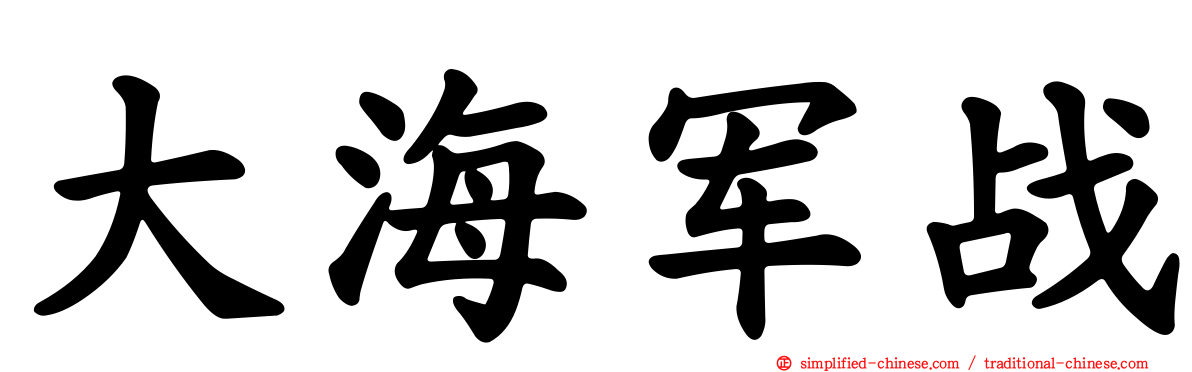 大海军战

simplified-chinese.com / traditional-chinese.com